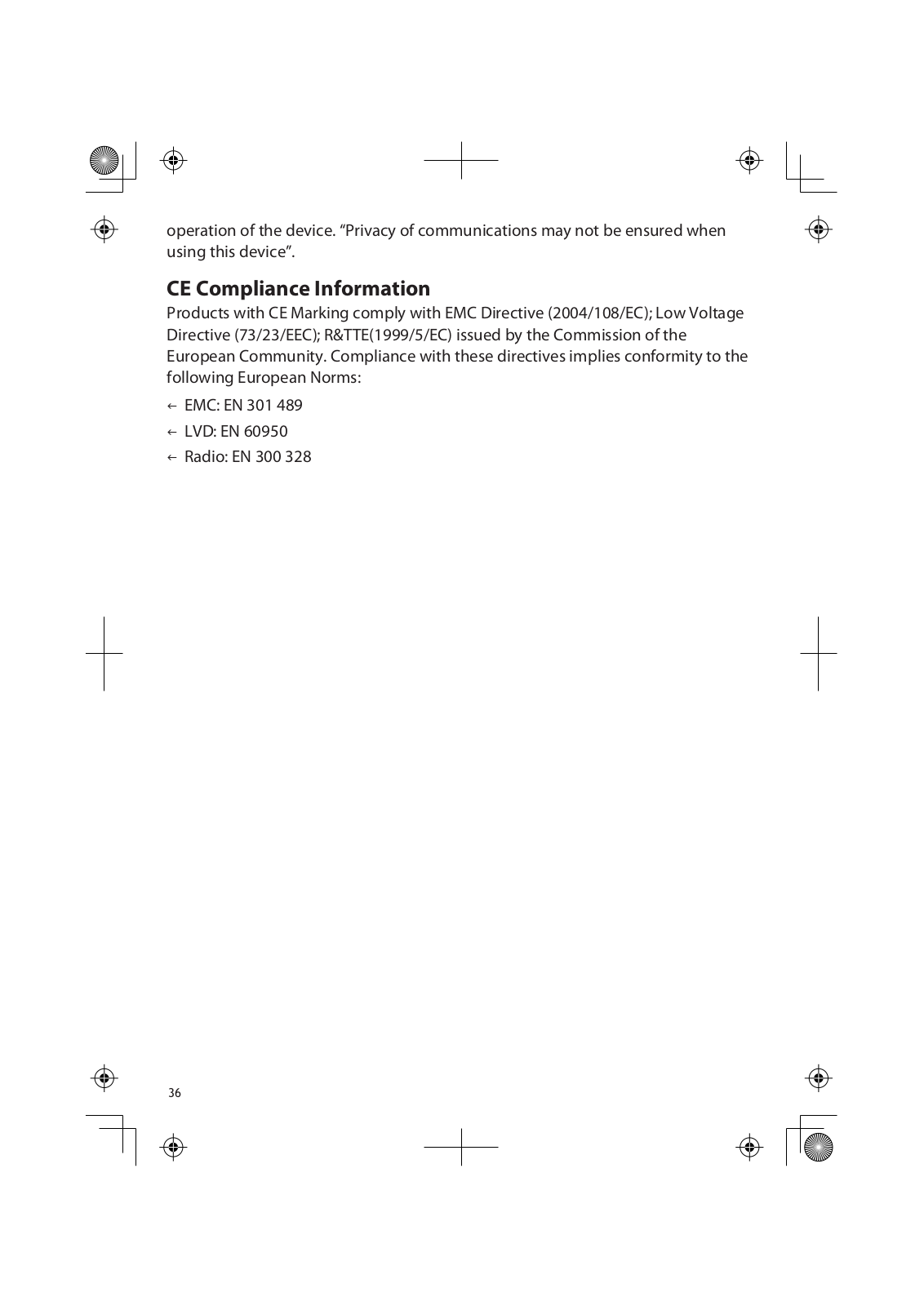 operation of the device. “Privacy of communications may not be ensured when using this device”.

CE Compliance Information
Products with CE Marking comply with EMC Directive (2004/108/EC); Low Voltage Directive (73/23/EEC); R&TTE(1999/5/EC) issued by the Commission of the European Community. Compliance with these directives implies conformity to the following European Norms:

← EMC: EN 301 489
← LVD: EN 60950
← Radio: EN 300 328

36